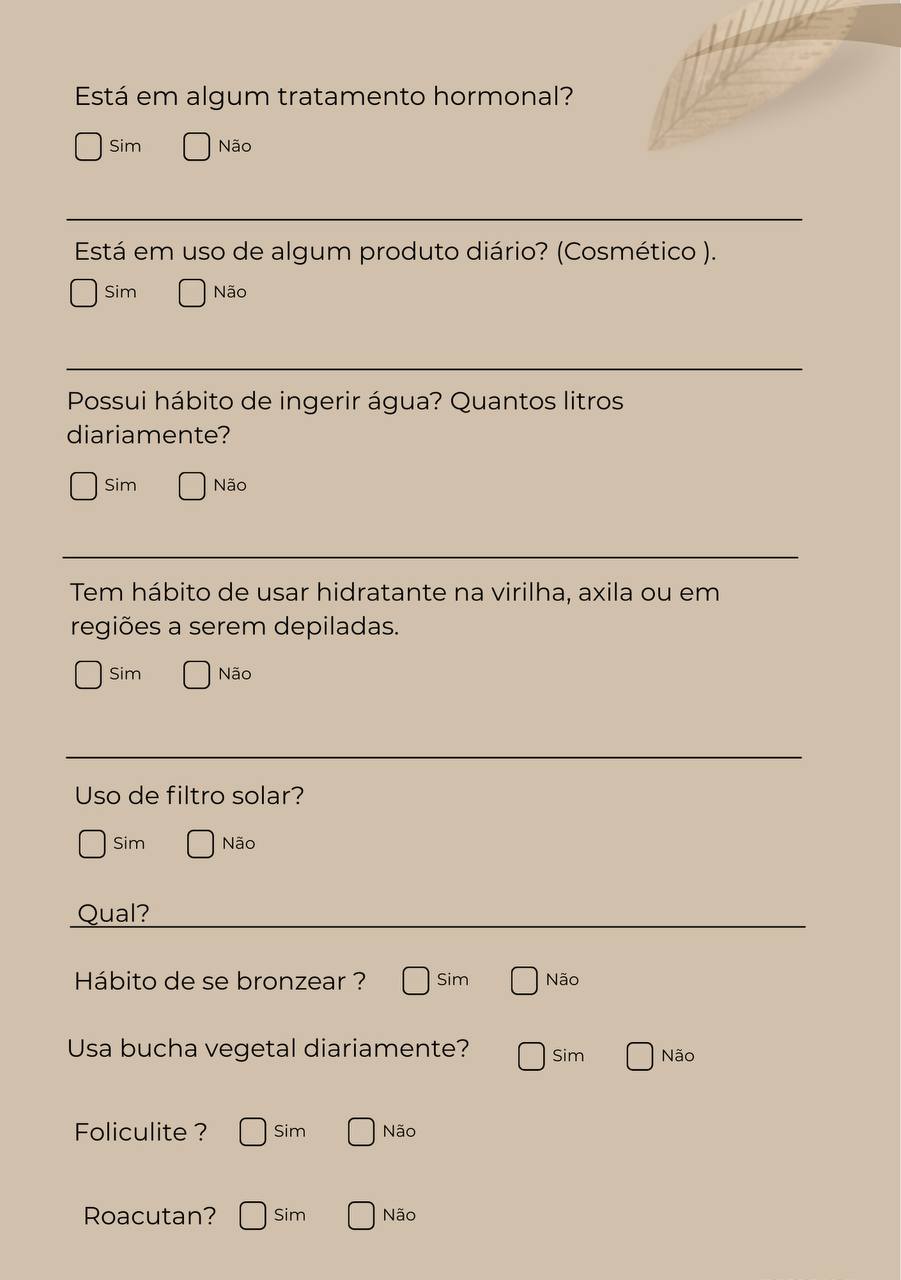 Está em algum tratamento hormonal?

Sim Não

Está em uso de algum produto diário? (Cosmético ).

Sim Não

Possui hábito de ingerir água? Quantos litros diariamente?

Sim Não

Tem hábito de usar hidratante na virilha, axila ou em regiões a serem depiladas.

Sim Não

Uso de filtro solar?

Sim Não

Qual?

Hábito de se bronzear ? Sim Não

Usa bucha vegetal diariamente? Sim Não

Foliculite ? Sim Não

Roacutan? Sim Não